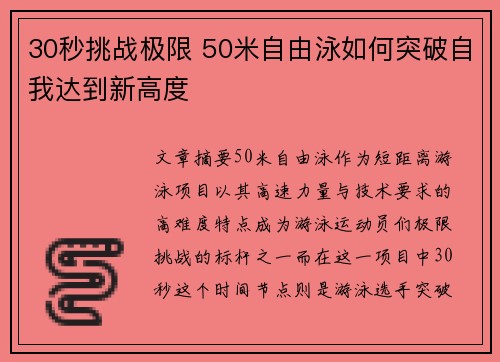 30秒挑战极限 50米自由泳如何突破自我达到新高度

文章摘要50米自由泳作为短距离游泳项目以其高速力量与技术要求的高难度特点成为游泳运动员们极限挑战的标杆之一而在这一项目中30秒这个时间节点则是游泳选手突破